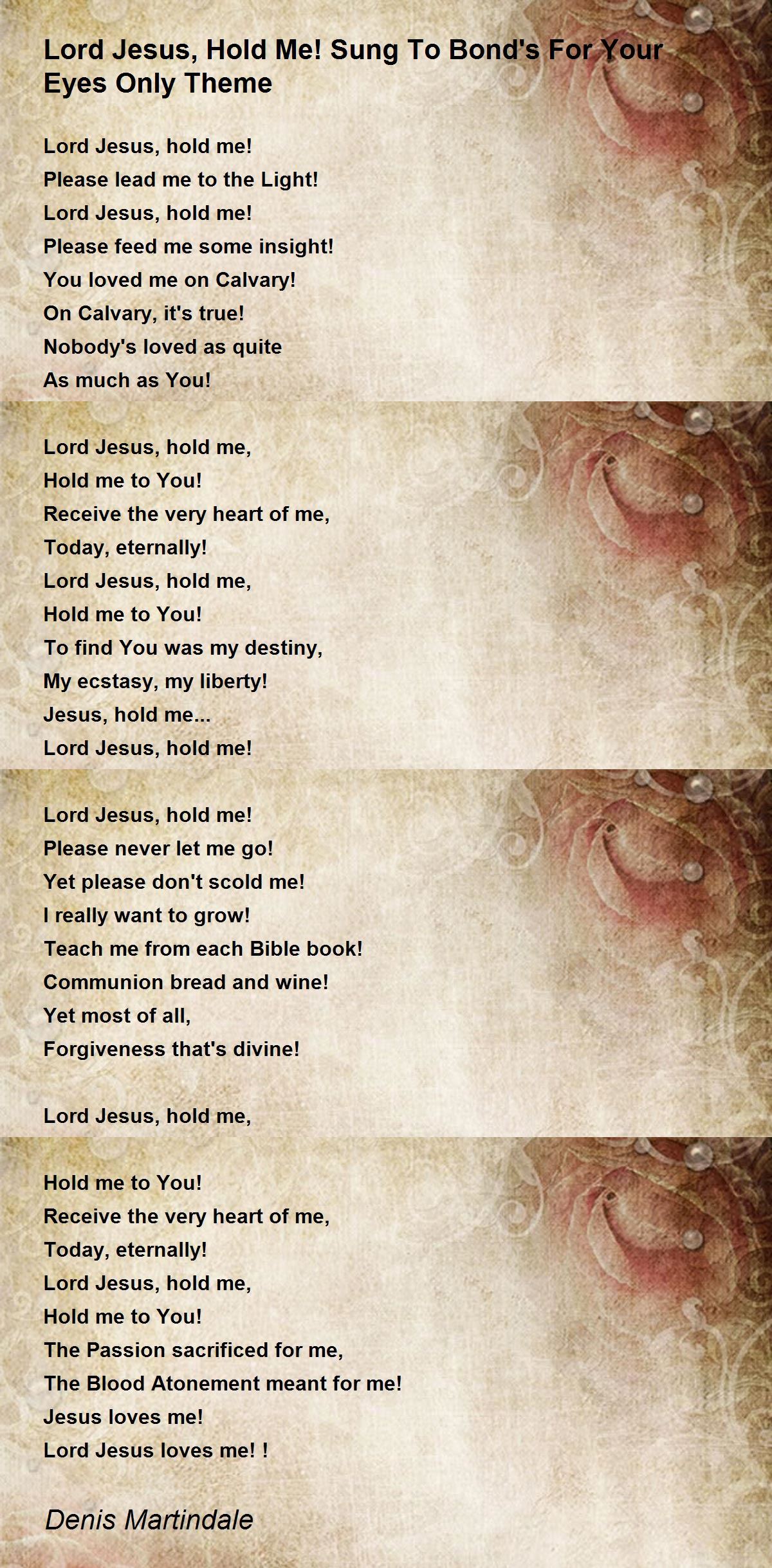 Lord Jesus, Hold Me! Sung To Bond's For Your Eyes Only Theme

Lord Jesus, hold me!
Please lead me to the Light!
Lord Jesus, hold me!
Please feed me some insight!
You loved me on Calvary!
On Calvary, it's true!
Nobody's loved as quite
As much as You!

Lord Jesus, hold me,
Hold me to You!
Receive the very heart of me,
Today, eternally!
Lord Jesus, hold me,
Hold me to You!
To find You was my destiny,
My ecstasy, my liberty!
Jesus, hold me...
Lord Jesus, hold me!

Lord Jesus, hold me!
Please never let me go!
Yet please don't scold me!
I really want to grow!
Teach me from each Bible book!
Communion bread and wine!
Yet most of all,
Forgiveness that's divine!

Lord Jesus, hold me,

Hold me to You!
Receive the very heart of me,
Today, eternally!
Lord Jesus, hold me,
Hold me to You!
The Passion sacrificed for me,
The Blood Atonement meant for me!
Jesus loves me!
Lord Jesus loves me! !

Denis Martindale